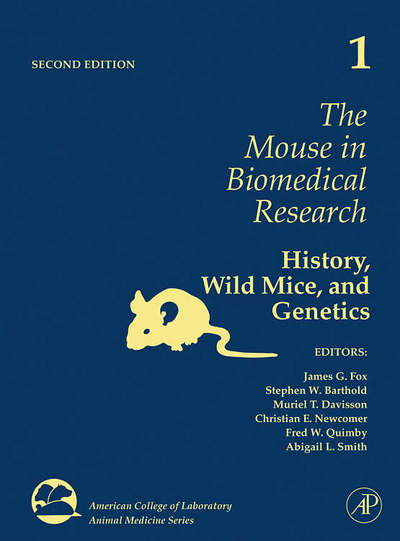 SECOND EDITION

1

The Mouse in Biomedical Research

History, Wild Mice, and Genetics

EDITORS:

James G. Fox
Stephen W. Barthold
Muriel T. Davisson
Christian E. Newcomer
Fred W. Quimby
Abigail L. Smith

American College of Laboratory Animal Medicine Series

AP